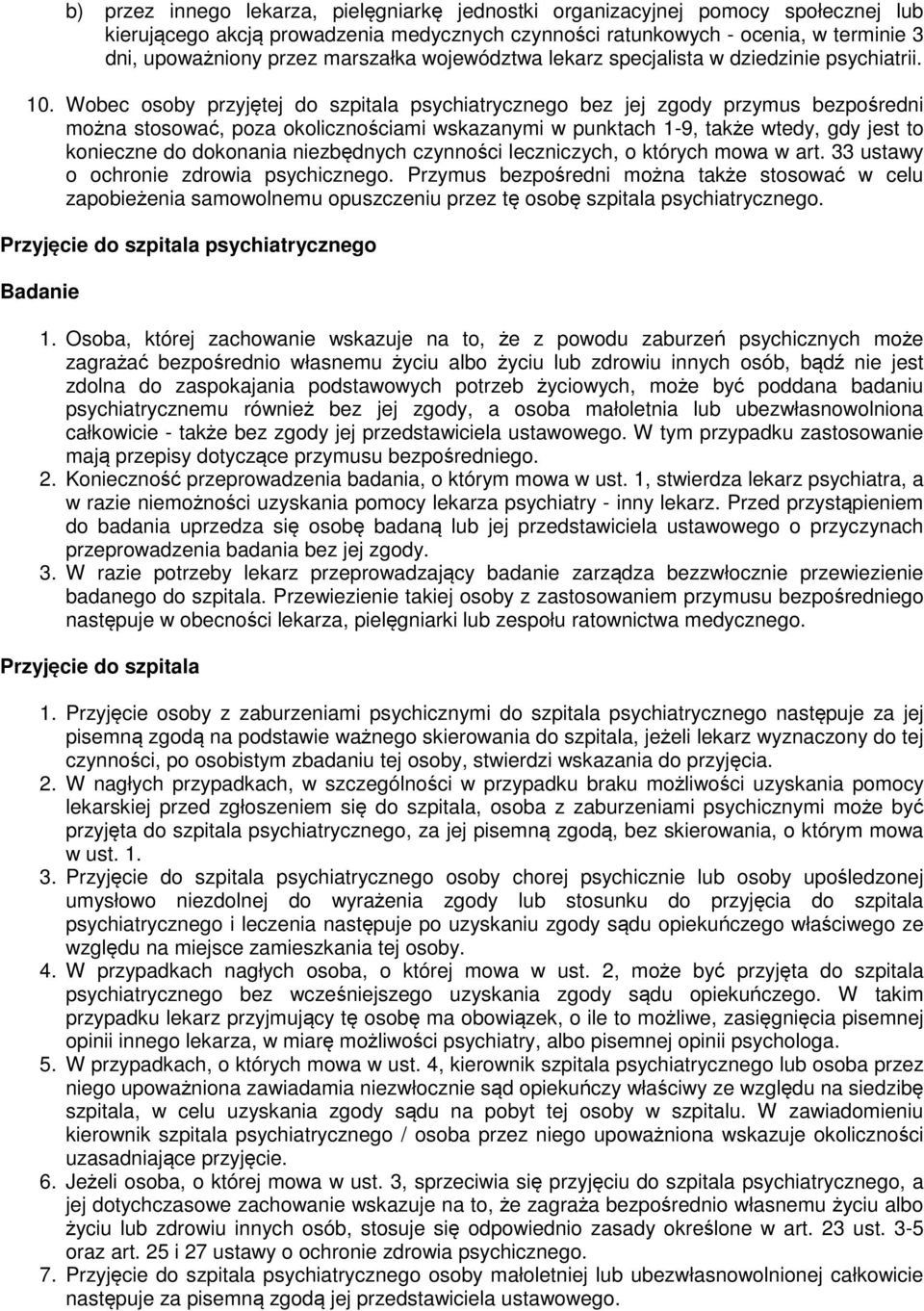 b) przez innego lekarza, pielęgniarkę jednostki organizacyjnej pomocy społecznej lub kierującego akcją prowadzenia medycznych czynności ratunkowych - ocenia, w terminie 3 dni, upoważniony przez marszałka województwa lekarz specjalista w dziedzinie psychiatrii.

10. Wobec osoby przyjętej do szpitala psychiatrycznego bez jej zgody przymus bezpośredni można stosować, poza okolicznościami wskazanymi w punktach 1-9, także wtedy, gdy jest to konieczne do dokonania niezbędnych czynności leczniczych, o których mowa w art. 33 ustawy o ochronie zdrowia psychicznego. Przymus bezpośredni można także stosować w celu zapobieżenia samowolnemu opuszczeniu przez tę osobę szpitala psychiatrycznego.

Przyjęcie do szpitala psychiatrycznego

Badanie

1. Osoba, której zachowanie wskazuje na to, że z powodu zaburzeń psychicznych może zagrażać bezpośrednio własnemu życiu albo życiu lub zdrowiu innych osób, bądź nie jest zdolna do zaspokajania podstawowych potrzeb życiowych, może być poddana badaniu psychiatrycznemu również bez jej zgody, a osoba małoletnia lub ubezwłasnowolniona całkowicie - także bez zgody jej przedstawiciela ustawowego. W tym przypadku zastosowanie mają przepisy dotyczące przymusu bezpośredniego.
2. Konieczność przeprowadzenia badania, o którym mowa w ust. 1, stwierdza lekarz psychiatra, a w razie niemożności uzyskania pomocy lekarza psychiatry - inny lekarz. Przed przystąpieniem do badania uprzedza się osobę badaną lub jej przedstawiciela ustawowego o przyczynach przeprowadzenia badania bez jej zgody.
3. W razie potrzeby lekarz przeprowadzający badanie zarządza bezzwłocznie przewiezienie badanego do szpitala. Przewiezienie takiej osoby z zastosowaniem przymusu bezpośredniego następuje w obecności lekarza, pielęgniarki lub zespołu ratownictwa medycznego.

Przyjęcie do szpitala

1. Przyjęcie osoby z zaburzeniami psychicznymi do szpitala psychiatrycznego następuje za jej pisemną zgodą na podstawie ważnego skierowania do szpitala, jeżeli lekarz wyznaczony do tej czynności, po osobistym zbadaniu tej osoby, stwierdzi wskazania do przyjęcia.
2. W nagłych przypadkach, w szczególności w przypadku braku możliwości uzyskania pomocy lekarskiej przed zgłoszeniem się do szpitala, osoba z zaburzeniami psychicznymi może być przyjęta do szpitala psychiatrycznego, za jej pisemną zgodą, bez skierowania, o którym mowa w ust. 1.
3. Przyjęcie do szpitala psychiatrycznego osoby chorej psychicznie lub osoby upośledzonej umysłowo niezdolnej do wyrażenia zgody lub stosunku do przyjęcia do szpitala psychiatrycznego i leczenia następuje po uzyskaniu zgody sądu opiekuńczego właściwego ze względu na miejsce zamieszkania tej osoby.
4. W przypadkach nagłych osoba, o której mowa w ust. 2, może być przyjęta do szpitala psychiatrycznego bez wcześniejszego uzyskania zgody sądu opiekuńczego. W takim przypadku lekarz przyjmujący tę osobę ma obowiązek, o ile to możliwe, zasięgnięcia pisemnej opinii innego lekarza, w miarę możliwości psychiatry, albo pisemnej opinii psychologa.
5. W przypadkach, o których mowa w ust. 4, kierownik szpitala psychiatrycznego lub osoba przez niego upoważniona zawiadamia niezwłocznie sąd opiekuńczy właściwy ze względu na siedzibę szpitala, w celu uzyskania zgody sądu na pobyt tej osoby w szpitalu. W zawiadomieniu kierownik szpitala psychiatrycznego / osoba przez niego upoważniona wskazuje okoliczności uzasadniające przyjęcie.
6. Jeżeli osoba, o której mowa w ust. 3, sprzeciwia się przyjęciu do szpitala psychiatrycznego, a jej dotychczasowe zachowanie wskazuje na to, że zagraża bezpośrednio własnemu życiu albo życiu lub zdrowiu innych osób, stosuje się odpowiednio zasady określone w art. 23 ust. 3-5 oraz art. 25 i 27 ustawy o ochronie zdrowia psychicznego.
7. Przyjęcie do szpitala psychiatrycznego osoby małoletniej lub ubezwłasnowolnionej całkowicie następuje za pisemną zgodą jej przedstawiciela ustawowego.